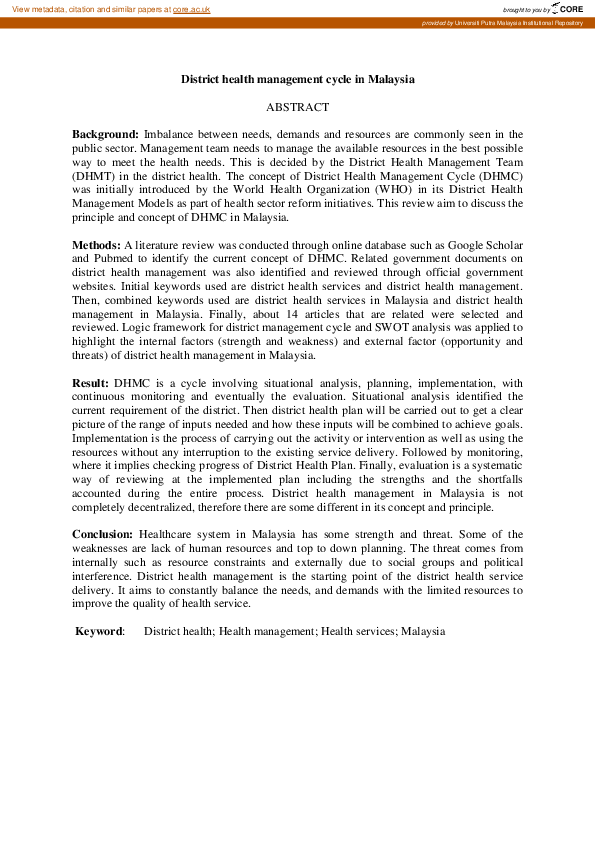 View metadata, citation and similar papers at core.ac.uk

brought to you by CORE

provided by Universiti Putra Malaysia Institutional Repository

District health management cycle in Malaysia

ABSTRACT

Background: Imbalance between needs, demands and resources are commonly seen in the public sector. Management team needs to manage the available resources in the best possible way to meet the health needs. This is decided by the District Health Management Team (DHMT) in the district health. The concept of District Health Management Cycle (DHMC) was initially introduced by the World Health Organization (WHO) in its District Health Management Models as part of health sector reform initiatives. This review aim to discuss the principle and concept of DHMC in Malaysia.

Methods: A literature review was conducted through online database such as Google Scholar and Pubmed to identify the current concept of DHMC. Related government documents on district health management was also identified and reviewed through official government websites. Initial keywords used are district health services and district health management. Then, combined keywords used are district health services in Malaysia and district health management in Malaysia. Finally, about 14 articles that are related were selected and reviewed. Logic framework for district management cycle and SWOT analysis was applied to highlight the internal factors (strength and weakness) and external factor (opportunity and threats) of district health management in Malaysia.

Result: DHMC is a cycle involving situational analysis, planning, implementation, with continuous monitoring and eventually the evaluation. Situational analysis identified the current requirement of the district. Then district health plan will be carried out to get a clear picture of the range of inputs needed and how these inputs will be combined to achieve goals. Implementation is the process of carrying out the activity or intervention as well as using the resources without any interruption to the existing service delivery. Followed by monitoring, where it implies checking progress of District Health Plan. Finally, evaluation is a systematic way of reviewing at the implemented plan including the strengths and the shortfalls accounted during the entire process. District health management in Malaysia is not completely decentralized, therefore there are some different in its concept and principle.

Conclusion: Healthcare system in Malaysia has some strength and threat. Some of the weaknesses are lack of human resources and top to down planning. The threat comes from internally such as resource constraints and externally due to social groups and political interference. District health management is the starting point of the district health service delivery. It aims to constantly balance the needs, and demands with the limited resources to improve the quality of health service.

Keyword: District health; Health management; Health services; Malaysia